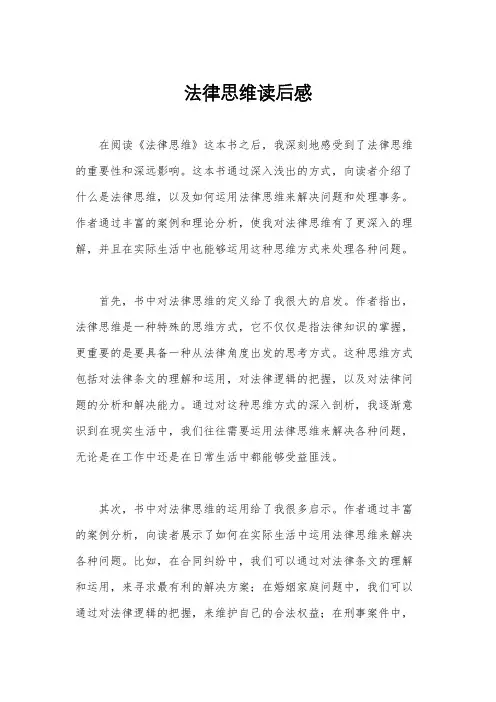 法律思维读后感

在阅读《法律思维》这本书之后，我深刻地感受到了法律思维的重要性和深远影响。这本书通过深入浅出的方式，向读者介绍了什么是法律思维，以及如何运用法律思维来解决问题和处理事务。作者通过丰富的案例和理论分析，使我对法律思维有了更深入的理解，并且在实际生活中也能够运用这种思维方式来处理各种问题。

首先，书中对法律思维的定义给了我很大的启发。作者指出，法律思维是一种特殊的思维方式，它不仅仅是指法律知识的掌握，更重要的是要具备一种从法律角度出发的思考方式。这种思维方式包括对法律条文的理解和运用，对法律逻辑的把握，以及对法律问题的分析和解决能力。通过对这种思维方式的深入剖析，我逐渐意识到在现实生活中，我们往往需要运用法律思维来解决各种问题，无论是在工作中还是在日常生活中都能够受益匪浅。

其次，书中对法律思维的运用给了我很多启示。作者通过丰富的案例分析，向读者展示了如何在实际生活中运用法律思维来解决各种问题。比如，在合同纠纷中，我们可以通过对法律条文的理解和运用，来寻求最有利的解决方案；在婚姻家庭问题中，我们可以通过对法律逻辑的把握，来维护自己的合法权益；在刑事案件中，